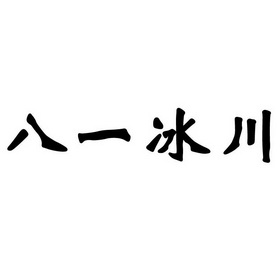 八一冰川